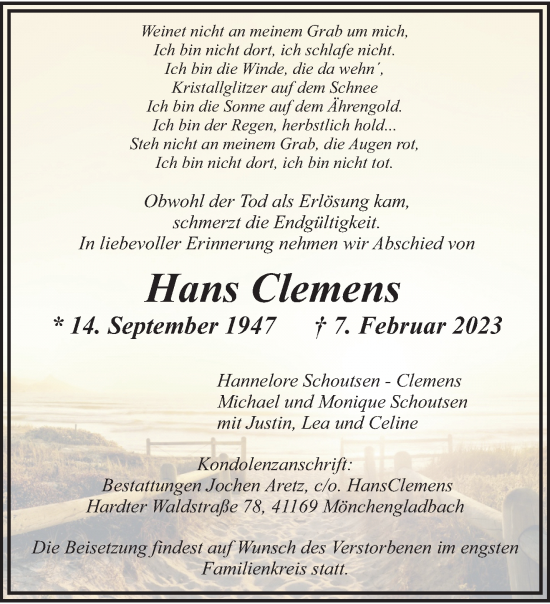 Weinet nicht an meinem Grab um mich,
Ich bin nicht dort, ich schlafe nicht.
Ich bin die Winde, die da wehn´,
Kristallglitzer auf dem Schnee
Ich bin die Sonne auf dem Ährengold.
Ich bin der Regen, herbstlich hold...
Steh nicht an meinem Grab, die Augen rot,
Ich bin nicht dort, ich bin nicht tot.

Obwohl der Tod als Erlösung kam,
schmerzt die Endgültigkeit.
In liebevoller Erinnerung nehmen wir Abschied von

Hans Clemens

* 14. September 1947 † 7. Februar 2023

Hannelore Schoutsen - Clemens
Michael und Monique Schoutsen
mit Justin, Lea und Celine

Kondolenzanschrift:
Bestattungen Jochen Aretz, c/o. HansClemens
Hardter Waldstraße 78, 41169 Mönchengladbach

Die Beisetzung findest auf Wunsch des Verstorbenen im engsten Familienkreis statt.